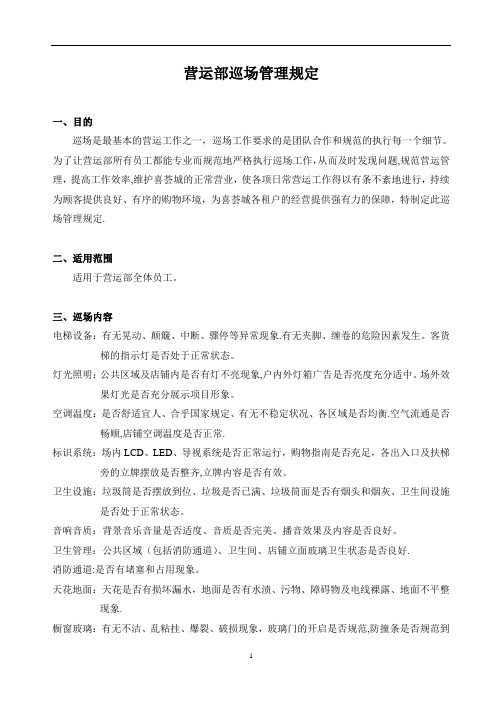 营运部巡场管理规定

一、目的

巡场是最基本的营运工作之一，巡场工作要求的是团队合作和规范的执行每一个细节。为了让营运部所有员工都能专业而规范地严格执行巡场工作,从而及时发现问题,规范营运管理，提高工作效率,维护喜荟城的正常营业，使各项日常营运工作得以有条不紊地进行，持续为顾客提供良好、有序的购物环境，为喜荟城各租户的经营提供强有力的保障，特制定此巡场管理规定.

二、适用范围

适用于营运部全体员工。

三、巡场内容

电梯设备：有无晃动、颠簸、中断、骤停等异常现象.有无夹脚、缠卷的危险因素发生。客货梯的指示灯是否处于正常状态。

灯光照明：公共区域及店铺内是否有灯不亮现象,户内外灯箱广告是否亮度充分适中。场外效果灯光是否充分展示项目形象。

空调温度：是否舒适宜人、合乎国家规定、有无不稳定状况、各区域是否均衡.空气流通是否畅顺,店铺空调温度是否正常.

标识系统：场内 LCD、LED、导视系统是否正常运行，购物指南是否充足，各出入口及扶梯旁的立牌摆放是否整齐,立牌内容是否有效。

卫生设施：垃圾筒是否摆放到位、垃圾是否已满、垃圾筒面是否有烟头和烟灰、卫生间设施是否处于正常状态。

音响音质：背景音乐音量是否适度、音质是否完美、播音效果及内容是否良好。

卫生管理：公共区域（包括消防通道）、卫生间、店铺立面玻璃卫生状态是否良好.

消防通道:是否有堵塞和占用现象。

天花地面：天花是否有损坏漏水，地面是否有水渍、污物、障碍物及电线裸露、地面不平整现象.

橱窗玻璃：有无不洁、乱粘挂、爆裂、破损现象，玻璃门的开启是否规范,防撞条是否规范到

1